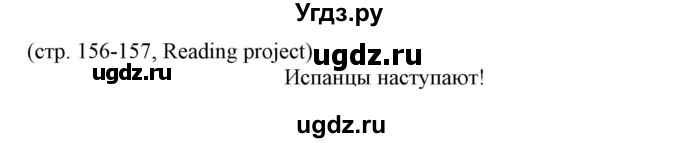 Угдз.ру

(стр. 156-157, Reading project) ugdz.ru

ugdz.ru

Испанцы наступают!

ugdz.ru